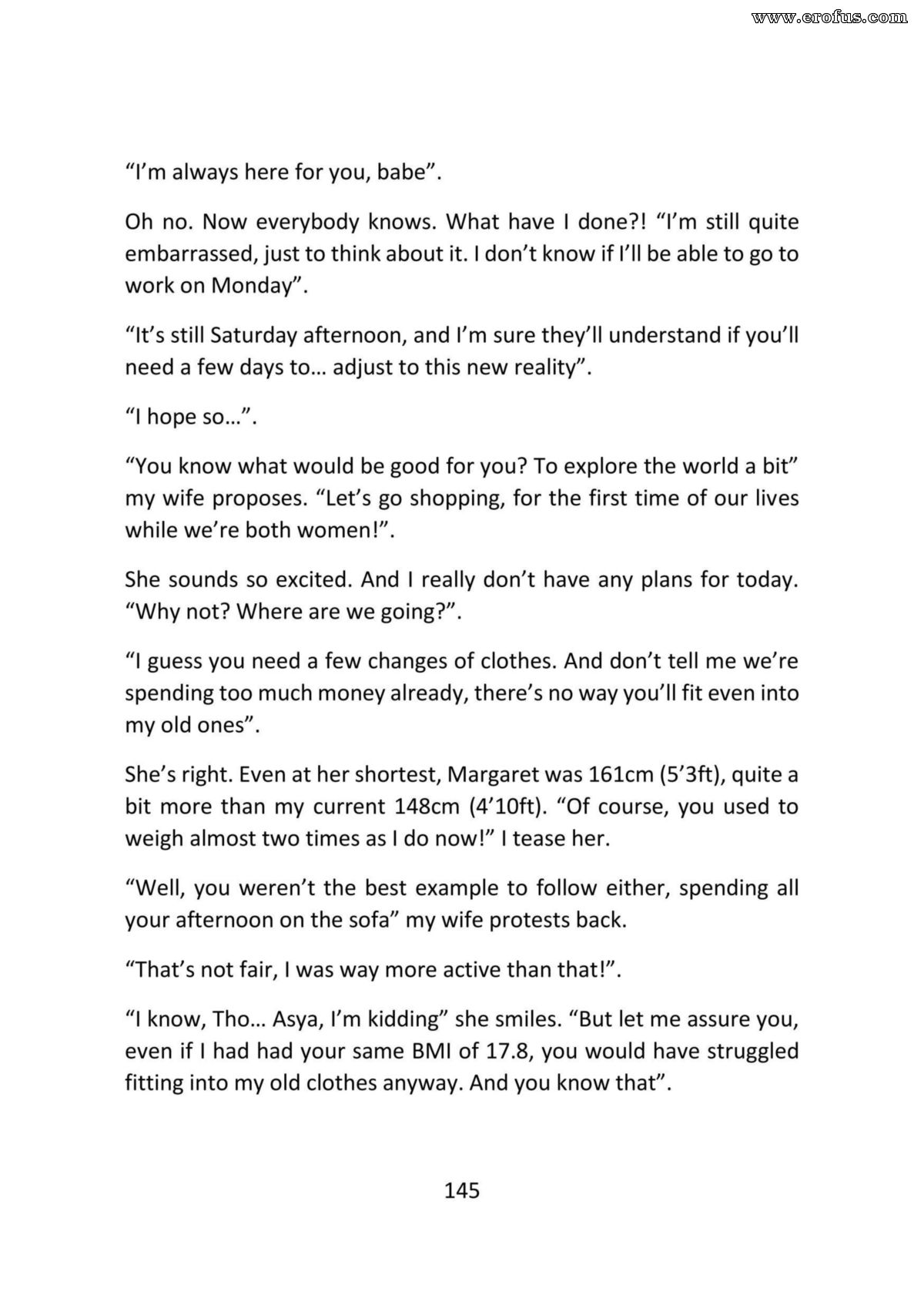 www.erofus.com

“I’m always here for you, babe”.

Oh no. Now everybody knows. What have I done?! “I’m still quite embarrassed, just to think about it. I don’t know if I’ll be able to go to work on Monday”.

“It’s still Saturday afternoon, and I’m sure they’ll understand if you’ll need a few days to… adjust to this new reality”.

“I hope so…”.

“You know what would be good for you? To explore the world a bit” my wife proposes. “Let’s go shopping, for the first time of our lives while we’re both women!”.

She sounds so excited. And I really don’t have any plans for today. “Why not? Where are we going?”.

“I guess you need a few changes of clothes. And don’t tell me we’re spending too much money already, there’s no way you’ll fit even into my old ones”.

She’s right. Even at her shortest, Margaret was 161cm (5’3ft), quite a bit more than my current 148cm (4’10ft). “Of course, you used to weigh almost two times as I do now!” I tease her.

“Well, you weren’t the best example to follow either, spending all your afternoon on the sofa” my wife protests back.

“That’s not fair, I was way more active than that!”.

“I know, Tho… Asya, I’m kidding” she smiles. “But let me assure you, even if I had had your same BMI of 17.8, you would have struggled fitting into my old clothes anyway. And you know that”.

145